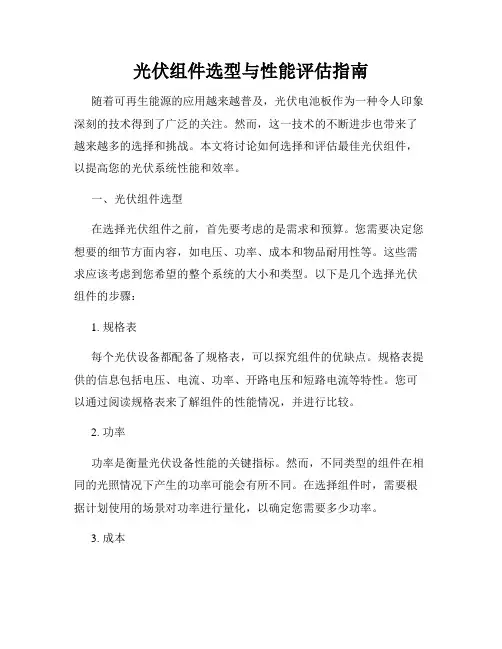 光伏组件选型与性能评估指南

随着可再生能源的应用越来越普及，光伏电池板作为一种令人印象深刻的技术得到了广泛的关注。然而，这一技术的不断进步也带来了越来越多的选择和挑战。本文将讨论如何选择和评估最佳光伏组件，以提高您的光伏系统性能和效率。

一、光伏组件选型

在选择光伏组件之前，首先要考虑的是需求和预算。您需要决定您想要的细节方面内容，如电压、功率、成本和物品耐用性等。这些需求应该考虑到您希望的整个系统的大小和类型。以下是几个选择光伏组件的步骤：

1. 规格表

每个光伏设备都配备了规格表，可以探究组件的优缺点。规格表提供的信息包括电压、电流、功率、开路电压和短路电流等特性。您可以通过阅读规格表来了解组件的性能情况，并进行比较。

2. 功率

功率是衡量光伏设备性能的关键指标。然而，不同类型的组件在相同的光照情况下产生的功率可能会有所不同。在选择组件时，需要根据计划使用的场景对功率进行量化，以确定您需要多少功率。

3. 成本